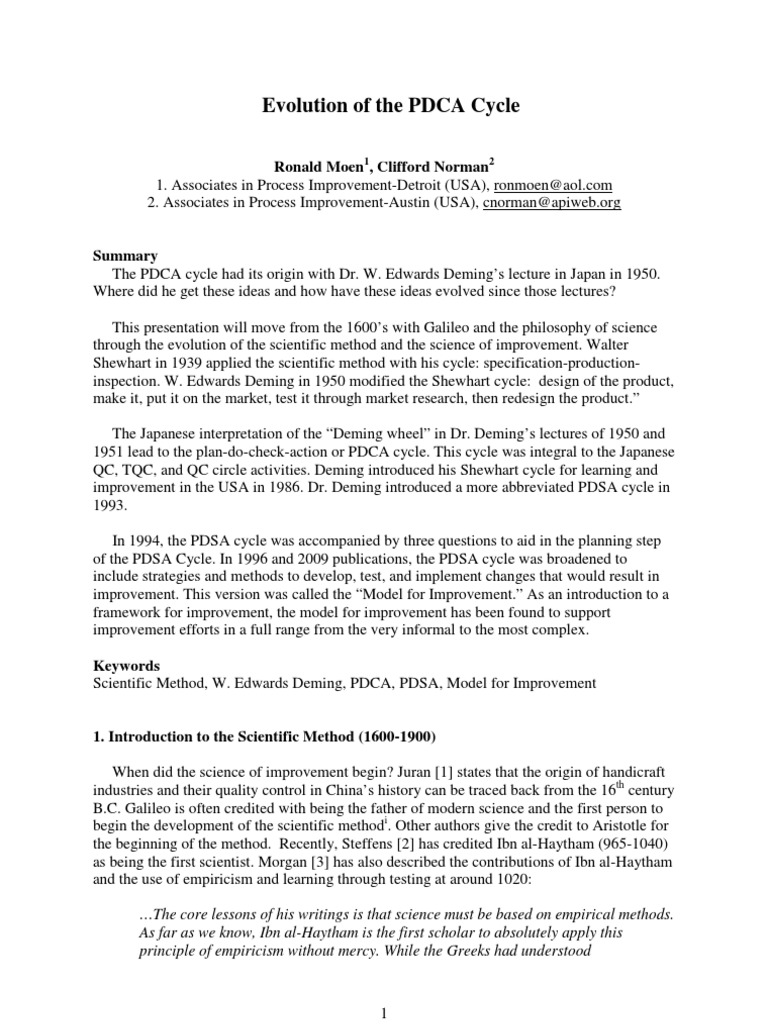 Evolution of the PDCA Cycle

Ronald Moen$^1$, Clifford Norman$^2$
1. Associates in Process Improvement-Detroit (USA), ronmoen@aol.com
2. Associates in Process Improvement-Austin (USA), cnorman@apiweb.org

Summary
The PDCA cycle had its origin with Dr. W. Edwards Deming's lecture in Japan in 1950. Where did he get these ideas and how have these ideas evolved since those lectures?

This presentation will move from the 1600's with Galileo and the philosophy of science through the evolution of the scientific method and the science of improvement. Walter Shewhart in 1939 applied the scientific method with his cycle: specification-production-inspection. W. Edwards Deming in 1950 modified the Shewhart cycle: design of the product, make it, put it on the market, test it through market research, then redesign the product."

The Japanese interpretation of the "Deming wheel" in Dr. Deming's lectures of 1950 and 1951 lead to the plan-do-check-action or PDCA cycle. This cycle was integral to the Japanese QC, TQC, and QC circle activities. Deming introduced his Shewhart cycle for learning and improvement in the USA in 1986. Dr. Deming introduced a more abbreviated PDSA cycle in 1993.

In 1994, the PDSA cycle was accompanied by three questions to aid in the planning step of the PDSA Cycle. In 1996 and 2009 publications, the PDSA cycle was broadened to include strategies and methods to develop, test, and implement changes that would result in improvement. This version was called the "Model for Improvement." As an introduction to a framework for improvement, the model for improvement has been found to support improvement efforts in a full range from the very informal to the most complex.

Keywords
Scientific Method, W. Edwards Deming, PDCA, PDSA, Model for Improvement

1. Introduction to the Scientific Method (1600-1900)

When did the science of improvement begin? Juran [1] states that the origin of handicraft industries and their quality control in China's history can be traced back from the 16$^{th}$ century B.C. Galileo is often credited with being the father of modern science and the first person to begin the development of the scientific method$^i$. Other authors give the credit to Aristotle for the beginning of the method. Recently, Steffens [2] has credited Ibn al-Haytham (965-1040) as being the first scientist. Morgan [3] has also described the contributions of Ibn al-Haytham and the use of empiricism and learning through testing at around 1020:

…The core lessons of his writings is that science must be based on empirical methods. As far as we know, Ibn al-Haytham is the first scholar to absolutely apply this principle of empiricism without mercy. While the Greeks had understood

1